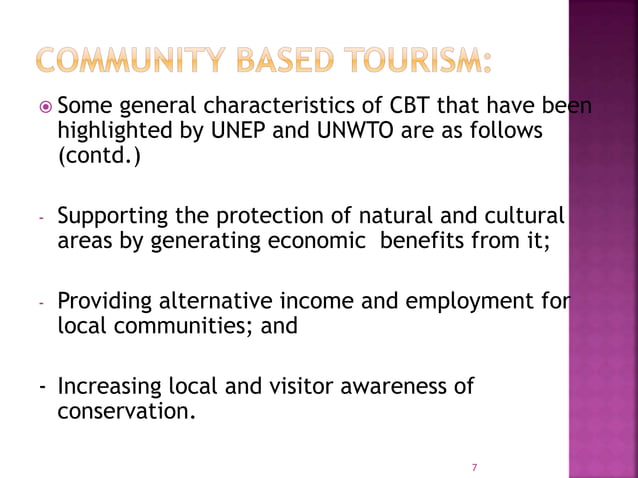 COMMUNITY BASED TOURISM:

Some general characteristics of CBT that have been highlighted by UNEP and UNWTO are as follows (contd.)

- Supporting the protection of natural and cultural areas by generating economic benefits from it;

- Providing alternative income and employment for local communities; and

- Increasing local and visitor awareness of conservation.

7